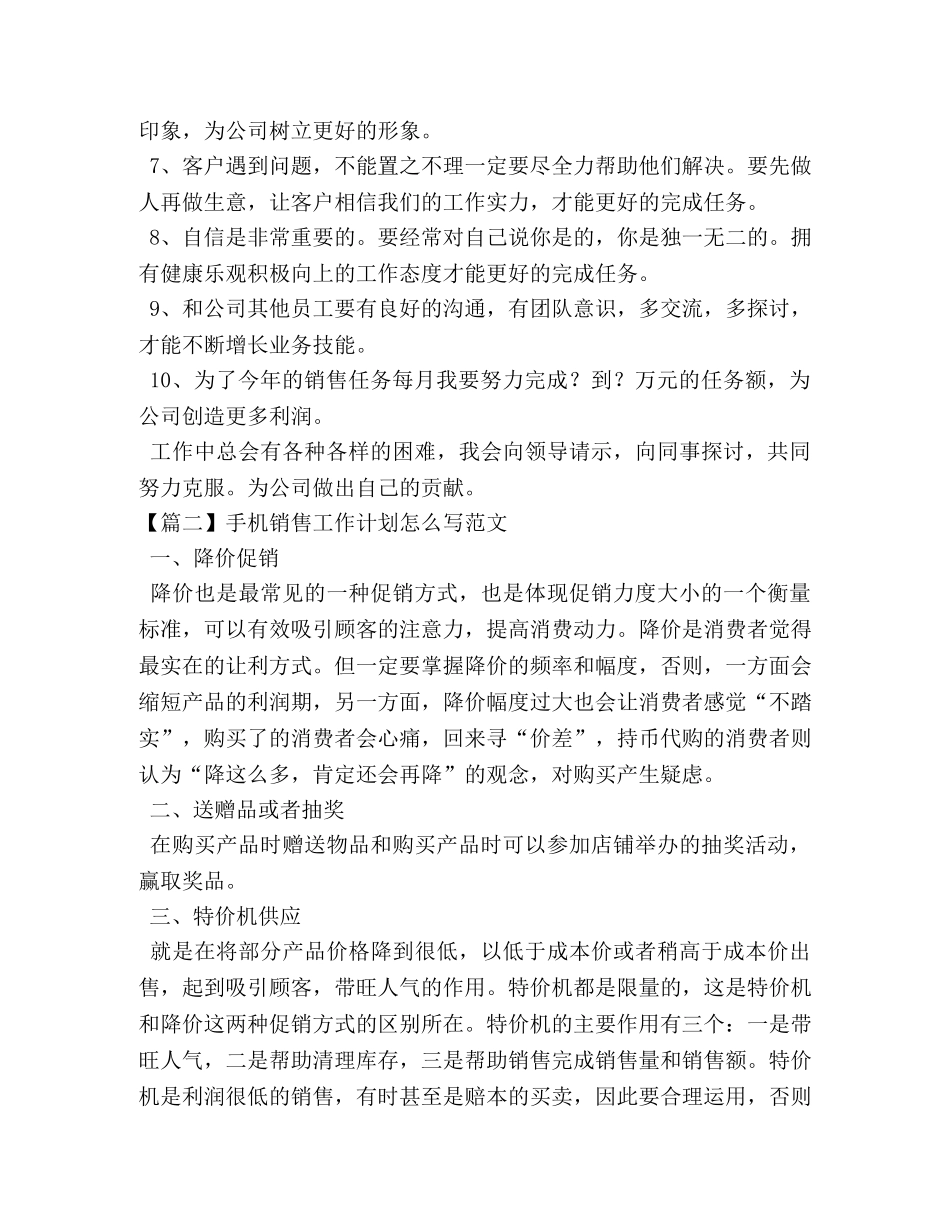 印象，为公司树立更好的形象。

7、客户遇到问题，不能置之不理一定要尽全力帮助他们解决。要先做人再做生意，让客户相信我们的工作实力，才能更好的完成任务。

8、自信是非常重要的。要经常对自己说你是的，你是独一无二的。拥有健康乐观积极向上的工作态度才能更好的完成任务。

9、和公司其他员工要有良好的沟通，有团队意识，多交流，多探讨，才能不断增长业务技能。

10、为了今年的销售任务每月我要努力完成？到？万元的任务额，为公司创造更多利润。

工作中总会有各种各样的困难，我会向领导请示，向同事探讨，共同努力克服。为公司做出自己的贡献。

【篇二】手机销售工作计划怎么写范文

一、降价促销

降价也是最常见的一种促销方式，也是体现促销力度大小的一个衡量标准，可以有效吸引顾客的注意力，提高消费动力。降价是消费者觉得最实在的让利方式。但一定要掌握降价的频率和幅度，否则，一方面会缩短产品的利润期，另一方面，降价幅度过大也会让消费者感觉“不踏实”，购买了的消费者会心痛，回来寻“价差”，持币代购的消费者则认为“降这么多，肯定还会再降”的观念，对购买产生疑虑。

二、送赠品或者抽奖

在购买产品时赠送物品和购买产品时可以参加店铺举办的抽奖活动，赢取奖品。

三、特价机供应

就是在将部分产品价格降到很低，以低于成本价或者稍高于成本价出售，起到吸引顾客，带旺人气的作用。特价机都是限量的，这是特价机和降价这两种促销方式的区别所在。特价机的主要作用有三个：一是带旺人气，二是帮助清理库存，三是帮助销售完成销售量和销售额。特价机是利润很低的销售，有时甚至是赔本的买卖，因此要合理运用，否则